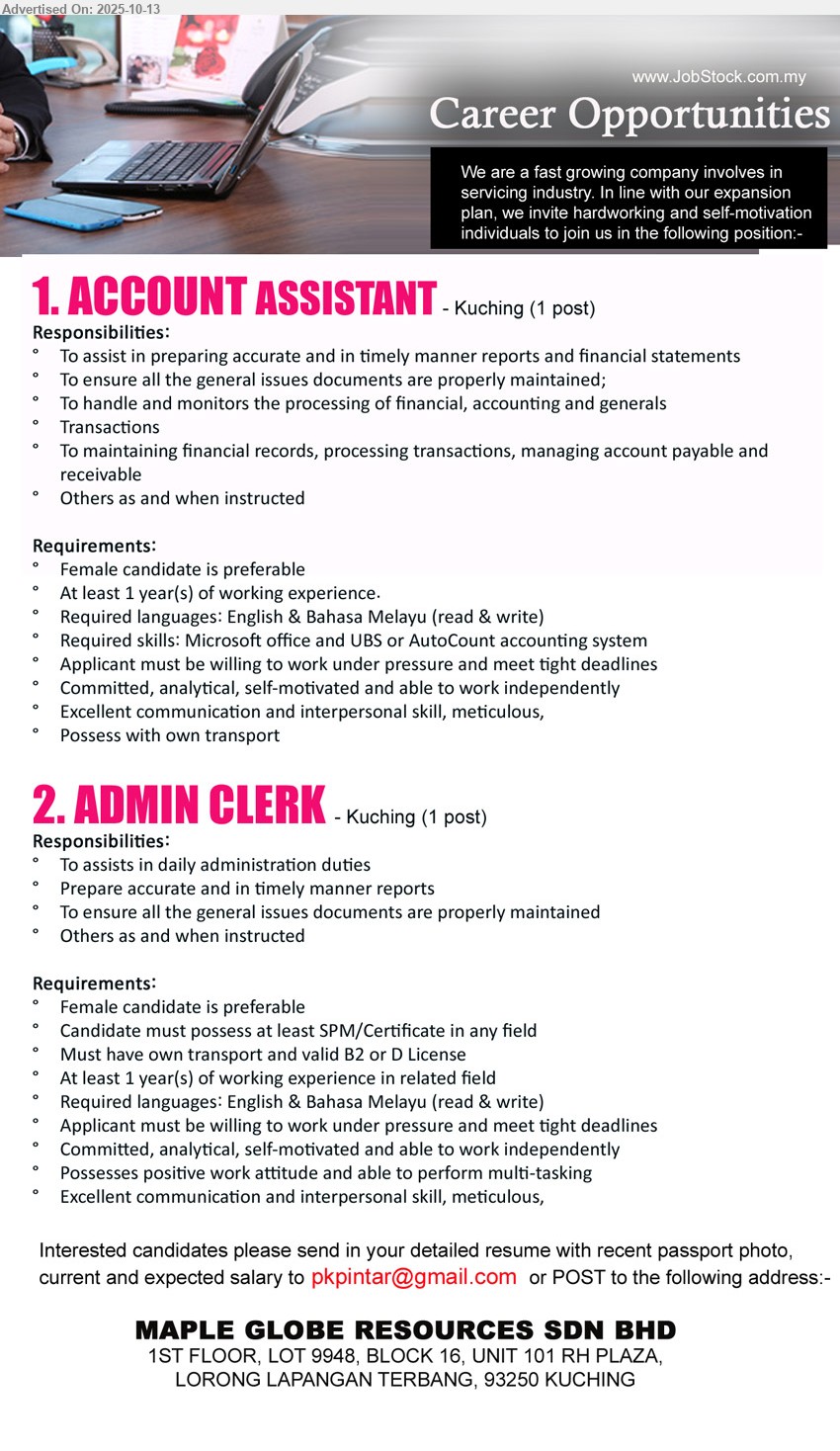 Advertised On: 2025-10-13

www.JobStock.com.my

Career Opportunities

We are a fast growing company involves in servicing industry. In line with our expansion plan, we invite hardworking and self-motivation individuals to join us in the following position:-

1. ACCOUNT ASSISTANT - Kuching (1 post)

Responsibilities:
° To assist in preparing accurate and in timely manner reports and financial statements
° To ensure all the general issues documents are properly maintained;
° To handle and monitors the processing of financial, accounting and generals
° Transactions
° To maintaining financial records, processing transactions, managing account payable and receivable
° Others as and when instructed

Requirements:
° Female candidate is preferable
° At least 1 year(s) of working experience.
° Required languages: English & Bahasa Melayu (read & write)
° Required skills: Microsoft office and UBS or AutoCount accounting system
° Applicant must be willing to work under pressure and meet tight deadlines
° Committed, analytical, self-motivated and able to work independently
° Excellent communication and interpersonal skill, meticulous,
° Possess with own transport

2. ADMIN CLERK - Kuching (1 post)

Responsibilities:
° To assists in daily administration duties
° Prepare accurate and in timely manner reports
° To ensure all the general issues documents are properly maintained
° Others as and when instructed

Requirements:
° Female candidate is preferable
° Candidate must possess at least SPM/Certificate in any field
° Must have own transport and valid B2 or D License
° At least 1 year(s) of working experience in related field
° Required languages: English & Bahasa Melayu (read & write)
° Applicant must be willing to work under pressure and meet tight deadlines
° Committed, analytical, self-motivated and able to work independently
° Possesses positive work attitude and able to perform multi-tasking
° Excellent communication and interpersonal skill, meticulous,

Interested candidates please send in your detailed resume with recent passport photo, current and expected salary to pkpintar@gmail.com or POST to the following address:-

MAPLE GLOBE RESOURCES SDN BHD
1ST FLOOR, LOT 9948, BLOCK 16, UNIT 101 RH PLAZA,
LORONG LAPANGAN TERBANG, 93250 KUCHING